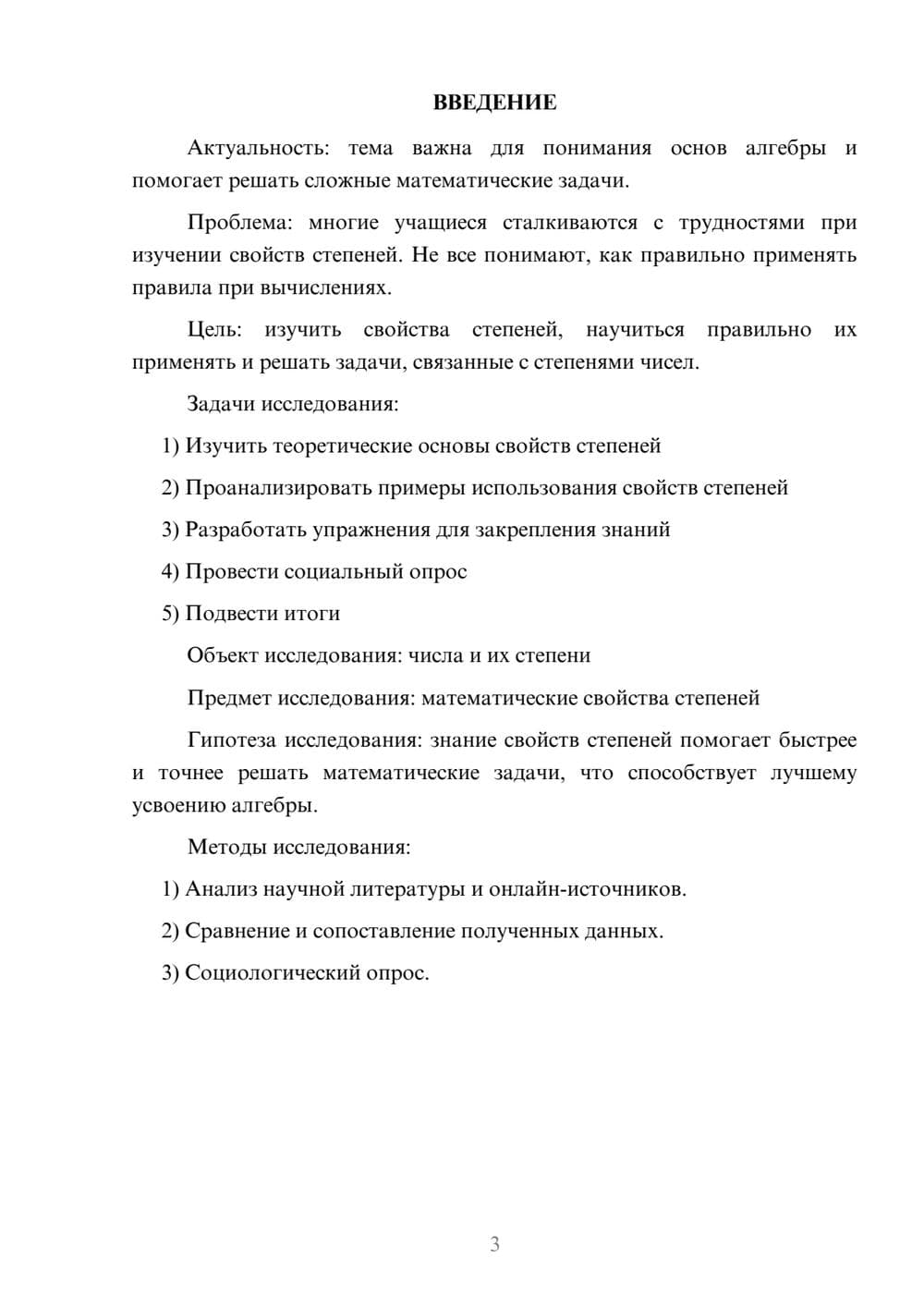 ВВЕДЕНИЕ

Актуальность: тема важна для понимания основ алгебры и помогает решать сложные математические задачи.

Проблема: многие учащиеся сталкиваются с трудностями при изучении свойств степеней. Не все понимают, как правильно применять правила при вычислениях.

Цель: изучить свойства степеней, научиться правильно их применять и решать задачи, связанные с степенями чисел.

Задачи исследования:

1) Изучить теоретические основы свойств степеней

2) Проанализировать примеры использования свойств степеней

3) Разработать упражнения для закрепления знаний

4) Провести социальный опрос

5) Подвести итоги

Объект исследования: числа и их степени

Предмет исследования: математические свойства степеней

Гипотеза исследования: знание свойств степеней помогает быстрее и точнее решать математические задачи, что способствует лучшему усвоению алгебры.

Методы исследования:

1) Анализ научной литературы и онлайн-источников.

2) Сравнение и сопоставление полученных данных.

3) Социологический опрос.

3